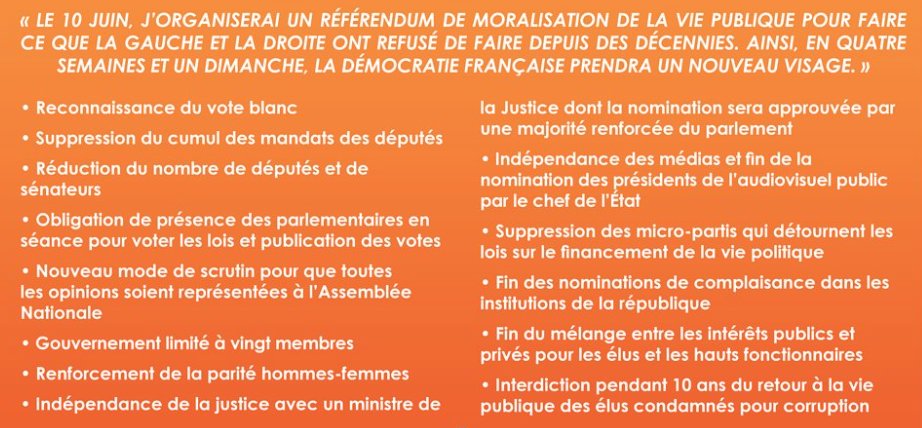 « LE 10 JUIN, J'ORGANISERAI UN RÉFÉRENDUM DE MORALISATION DE LA VIE PUBLIQUE POUR FAIRE CE QUE LA GAUCHE ET LA DROITE ONT REFUSÉ DE FAIRE DEPUIS DES DÉCENNIES. AINSI, EN QUATRE SEMAINES ET UN DIMANCHE, LA DÉMOCRATIE FRANÇAISE PRENDRA UN NOUVEAU VISAGE. »

• Reconnaissance du vote blanc

• Suppression du cumul des mandats des députés

• Réduction du nombre de députés et de sénateurs

• Obligation de présence des parlementaires en séance pour voter les lois et publication des votes

• Nouveau mode de scrutin pour que toutes les opinions soient représentées à l'Assemblée Nationale

• Gouvernement limité à vingt membres

• Renforcement de la parité hommes-femmes

• Indépendance de la justice avec un ministre de la Justice dont la nomination sera approuvée par une majorité renforcée du parlement

• Indépendance des médias et fin de la nomination des présidents de l'audiovisuel public par le chef de l'État

• Suppression des micro-partis qui détournent les lois sur le financement de la vie politique

• Fin des nominations de complaisance dans les institutions de la république

• Fin du mélange entre les intérêts publics et privés pour les élus et les hauts fonctionnaires

• Interdiction pendant 10 ans du retour à la vie publique des élus condamnés pour corruption